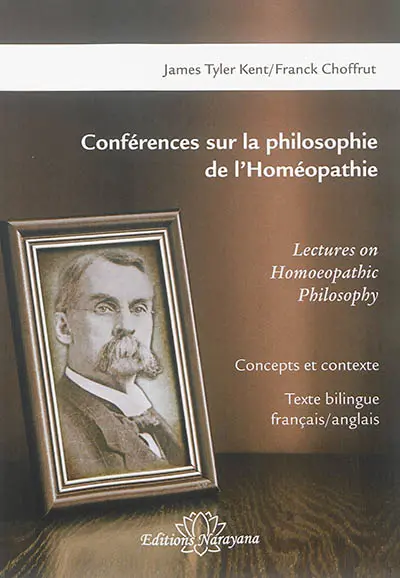 James Tyler Kent/Franck Choffrut

Conférences sur la philosophie de l'Homéopathie

Lectures on Homoeopathic Philosophy

Concepts et contexte

Texte bilingue français/anglais

Editions Narayana